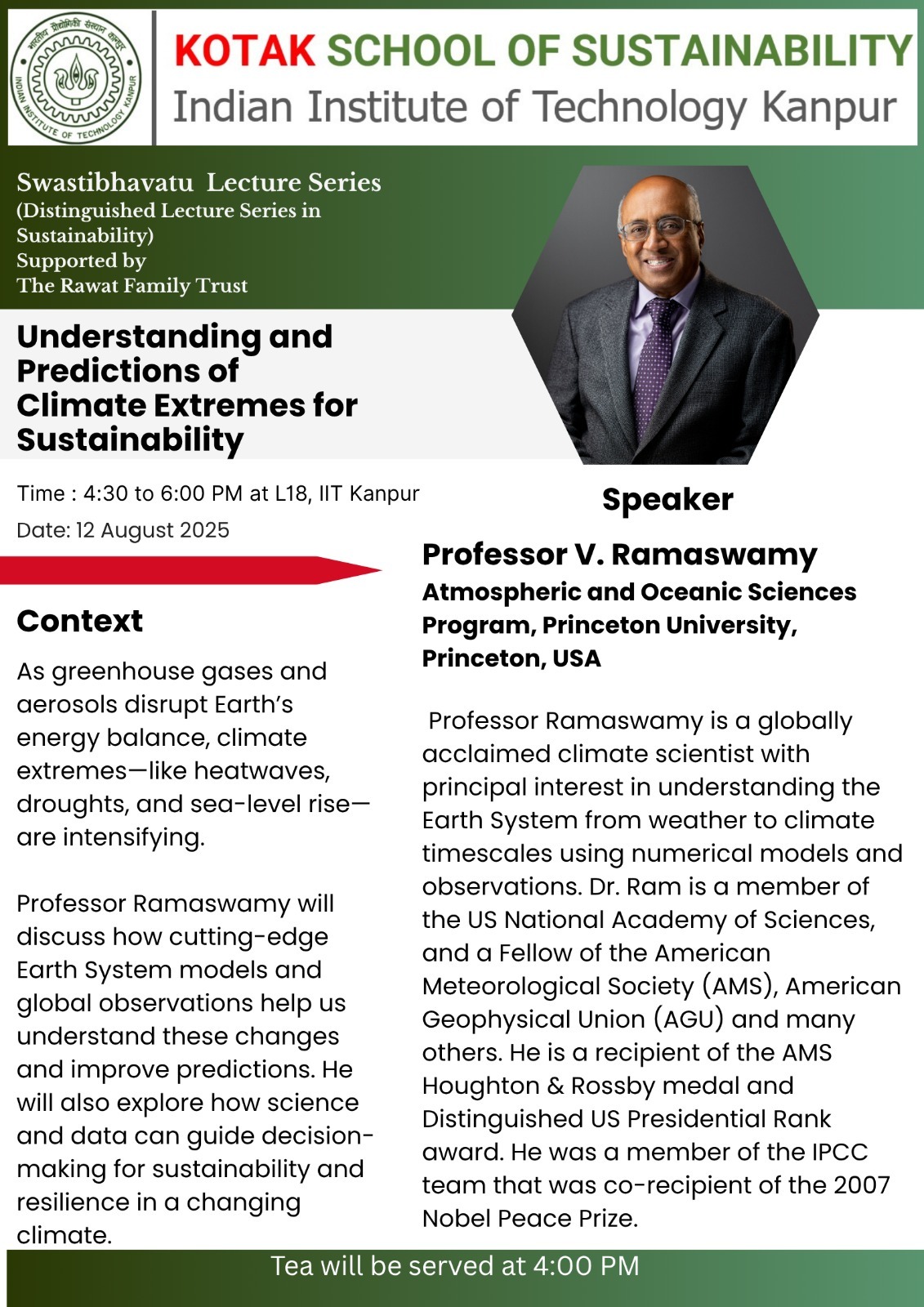 भारतीय प्रौद्योगिकी संस्थान कानपुर
INDIAN INSTITUTE OF TECHNOLOGY KANPUR

KOTAK SCHOOL OF SUSTAINABILITY
Indian Institute of Technology Kanpur

Swastibhavatu Lecture Series
(Distinguished Lecture Series in Sustainability)
Supported by
The Rawat Family Trust

Understanding and Predictions of Climate Extremes for Sustainability

Time : 4:30 to 6:00 PM at L18, IIT Kanpur
Date: 12 August 2025

Context

As greenhouse gases and aerosols disrupt Earth's energy balance, climate extremes—like heatwaves, droughts, and sea-level rise—are intensifying.

Professor Ramaswamy will discuss how cutting-edge Earth System models and global observations help us understand these changes and improve predictions. He will also explore how science and data can guide decision-making for sustainability and resilience in a changing climate.

Speaker

Professor V. Ramaswamy
Atmospheric and Oceanic Sciences Program, Princeton University, Princeton, USA

Professor Ramaswamy is a globally acclaimed climate scientist with principal interest in understanding the Earth System from weather to climate timescales using numerical models and observations. Dr. Ram is a member of the US National Academy of Sciences, and a Fellow of the American Meteorological Society (AMS), American Geophysical Union (AGU) and many others. He is a recipient of the AMS Houghton & Rossby medal and Distinguished US Presidential Rank award. He was a member of the IPCC team that was co-recipient of the 2007 Nobel Peace Prize.

Tea will be served at 4:00 PM